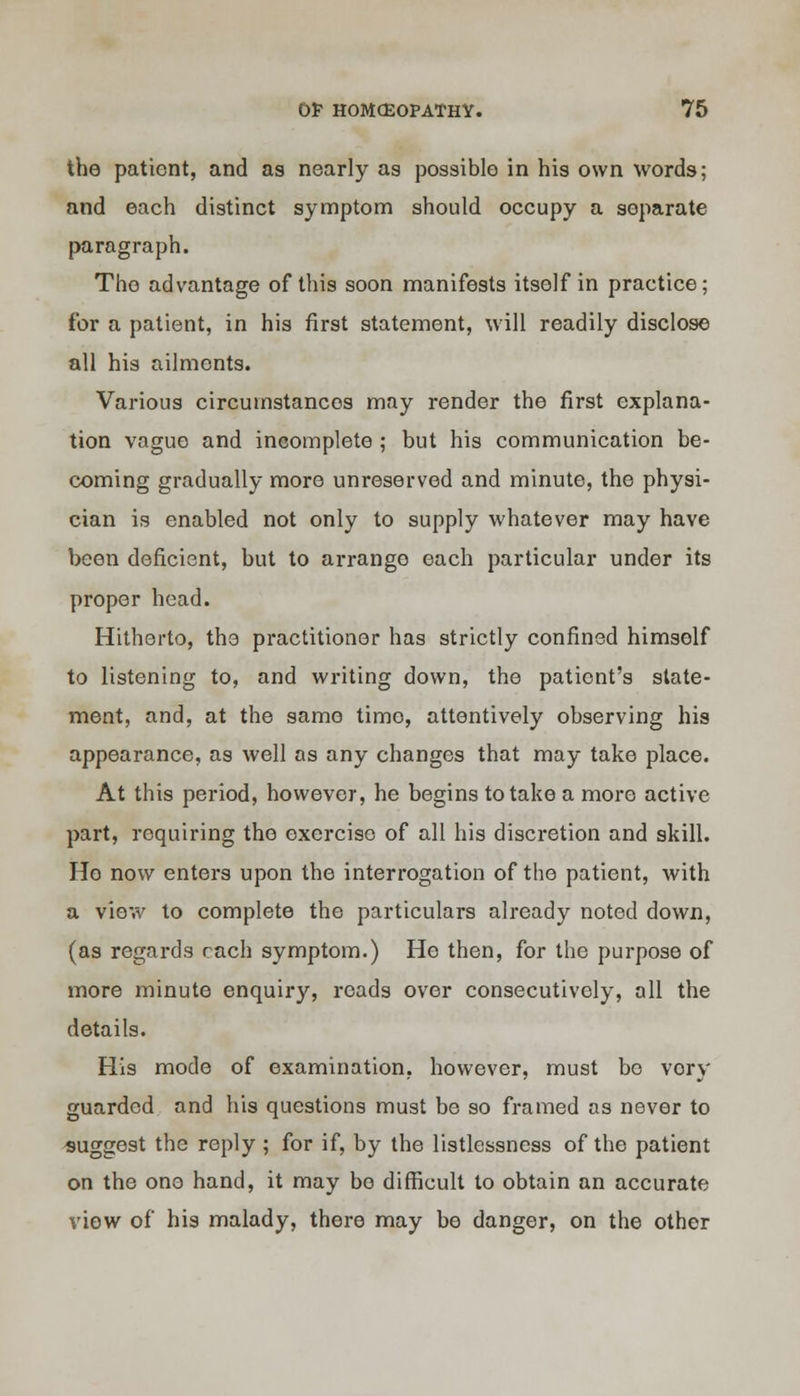 OF HOMŒOPATHY. 75

the patient, and as nearly as possible in his own words; and each distinct symptom should occupy a separate paragraph.

The advantage of this soon manifests itself in practice; for a patient, in his first statement, will readily disclose all his ailments.

Various circumstances may render the first explanation vague and incomplete ; but his communication becoming gradually more unreserved and minute, the physician is enabled not only to supply whatever may have been deficient, but to arrange each particular under its proper head.

Hitherto, the practitioner has strictly confined himself to listening to, and writing down, the patient's statement, and, at the same time, attentively observing his appearance, as well as any changes that may take place. At this period, however, he begins to take a more active part, requiring the exercise of all his discretion and skill. He now enters upon the interrogation of the patient, with a view to complete the particulars already noted down, (as regards each symptom.) He then, for the purpose of more minute enquiry, reads over consecutively, all the details.

His mode of examination, however, must be very guarded and his questions must be so framed as never to suggest the reply ; for if, by the listlessness of the patient on the one hand, it may be difficult to obtain an accurate view of his malady, there may be danger, on the other